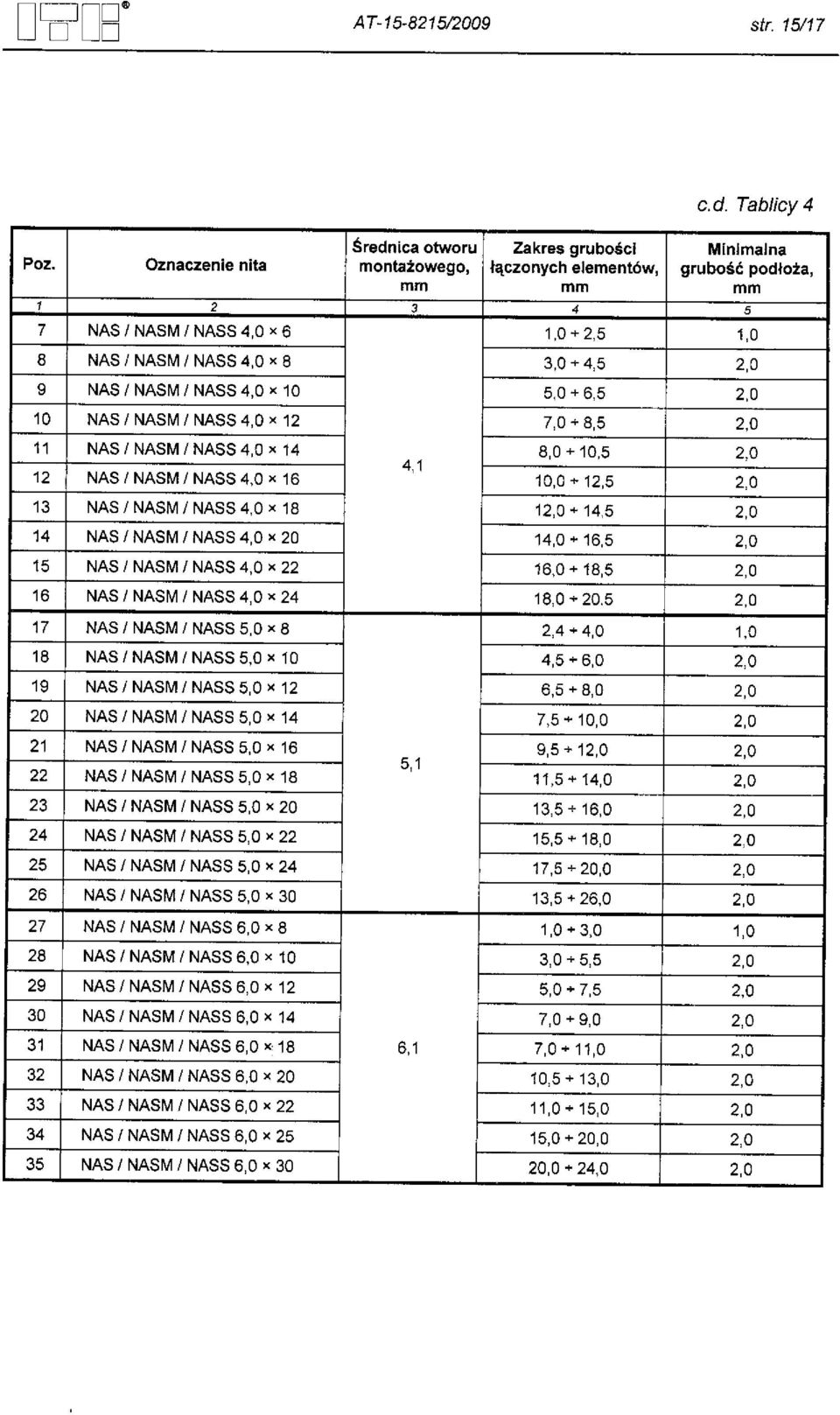 AT-15-8215/2009 str. 15/17

c.d. Tablicy 4

| Poz. | Oznaczenie nita | Średnica otworu montażowego, mm | Zakres grubości łączonych elementów, mm | Minimalna grubość podłoża, mm |
|---|---|---|---|---|
| 1 | 2 | 3 | 4 | 5 |
| 7 | NAS / NASM / NASS 4,0 × 6 | 4,1 | 1,0 ÷ 2,5 | 1,0 |
| 8 | NAS / NASM / NASS 4,0 × 8 | | 3,0 ÷ 4,5 | 2,0 |
| 9 | NAS / NASM / NASS 4,0 × 10 | | 5,0 ÷ 6,5 | 2,0 |
| 10 | NAS / NASM / NASS 4,0 × 12 | | 7,0 ÷ 8,5 | 2,0 |
| 11 | NAS / NASM / NASS 4,0 × 14 | | 8,0 ÷ 10,5 | 2,0 |
| 12 | NAS / NASM / NASS 4,0 × 16 | | 10,0 ÷ 12,5 | 2,0 |
| 13 | NAS / NASM / NASS 4,0 × 18 | | 12,0 ÷ 14,5 | 2,0 |
| 14 | NAS / NASM / NASS 4,0 × 20 | | 14,0 ÷ 16,5 | 2,0 |
| 15 | NAS / NASM / NASS 4,0 × 22 | | 16,0 ÷ 18,5 | 2,0 |
| 16 | NAS / NASM / NASS 4,0 × 24 | | 18,0 ÷ 20,5 | 2,0 |
| 17 | NAS / NASM / NASS 5,0 × 8 | 5,1 | 2,4 ÷ 4,0 | 1,0 |
| 18 | NAS / NASM / NASS 5,0 × 10 | | 4,5 ÷ 6,0 | 2,0 |
| 19 | NAS / NASM / NASS 5,0 × 12 | | 6,5 ÷ 8,0 | 2,0 |
| 20 | NAS / NASM / NASS 5,0 × 14 | | 7,5 ÷ 10,0 | 2,0 |
| 21 | NAS / NASM / NASS 5,0 × 16 | | 9,5 ÷ 12,0 | 2,0 |
| 22 | NAS / NASM / NASS 5,0 × 18 | | 11,5 ÷ 14,0 | 2,0 |
| 23 | NAS / NASM / NASS 5,0 × 20 | | 13,5 ÷ 16,0 | 2,0 |
| 24 | NAS / NASM / NASS 5,0 × 22 | | 15,5 ÷ 18,0 | 2,0 |
| 25 | NAS / NASM / NASS 5,0 × 24 | | 17,5 ÷ 20,0 | 2,0 |
| 26 | NAS / NASM / NASS 5,0 × 30 | | 13,5 ÷ 26,0 | 2,0 |
| 27 | NAS / NASM / NASS 6,0 × 8 | 6,1 | 1,0 ÷ 3,0 | 1,0 |
| 28 | NAS / NASM / NASS 6,0 × 10 | | 3,0 ÷ 5,5 | 2,0 |
| 29 | NAS / NASM / NASS 6,0 × 12 | | 5,0 ÷ 7,5 | 2,0 |
| 30 | NAS / NASM / NASS 6,0 × 14 | | 7,0 ÷ 9,0 | 2,0 |
| 31 | NAS / NASM / NASS 6,0 × 18 | | 7,0 ÷ 11,0 | 2,0 |
| 32 | NAS / NASM / NASS 6,0 × 20 | | 10,5 ÷ 13,0 | 2,0 |
| 33 | NAS / NASM / NASS 6,0 × 22 | | 11,0 ÷ 15,0 | 2,0 |
| 34 | NAS / NASM / NASS 6,0 × 25 | | 15,0 ÷ 20,0 | 2,0 |
| 35 | NAS / NASM / NASS 6,0 × 30 | | 20,0 ÷ 24,0 | 2,0 |